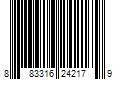 8 83316 24217 9